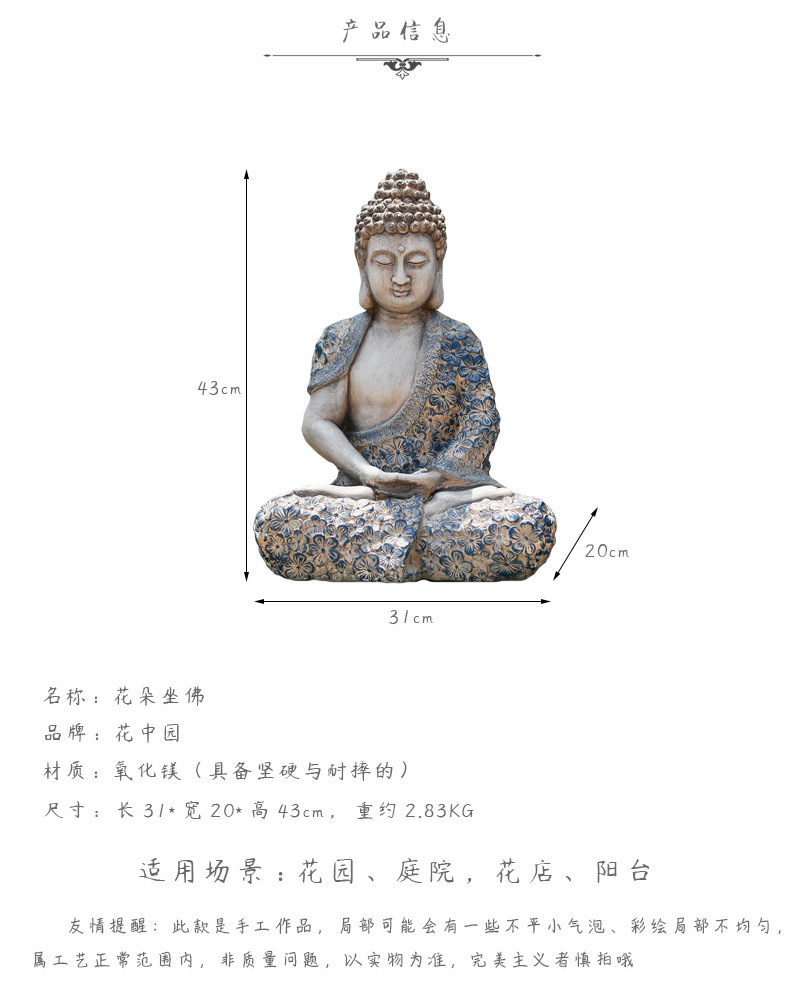 产品信息

43cm

20cm

31cm

名称：花朵坐佛

品牌：花中园

材质：氧化镁（具备坚硬与耐摔的）

尺寸：长31*宽20*高43cm，重约2.83KG

适用场景：花园、庭院，花店、阳台

友情提醒：此款是手工作品，局部可能会有一些不平小气泡、彩绘局部不均匀，属工艺正常范围内，非质量问题，以实物为准，完美主义者慎拍哦